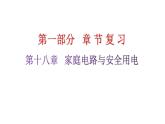 第一部分 章节复习

第十八章 家庭电路与安全用电